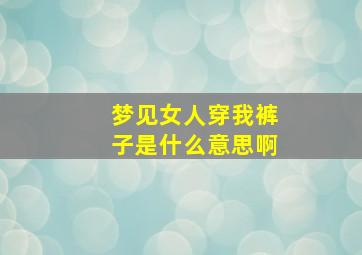 梦见女人穿我裤子是什么意思啊